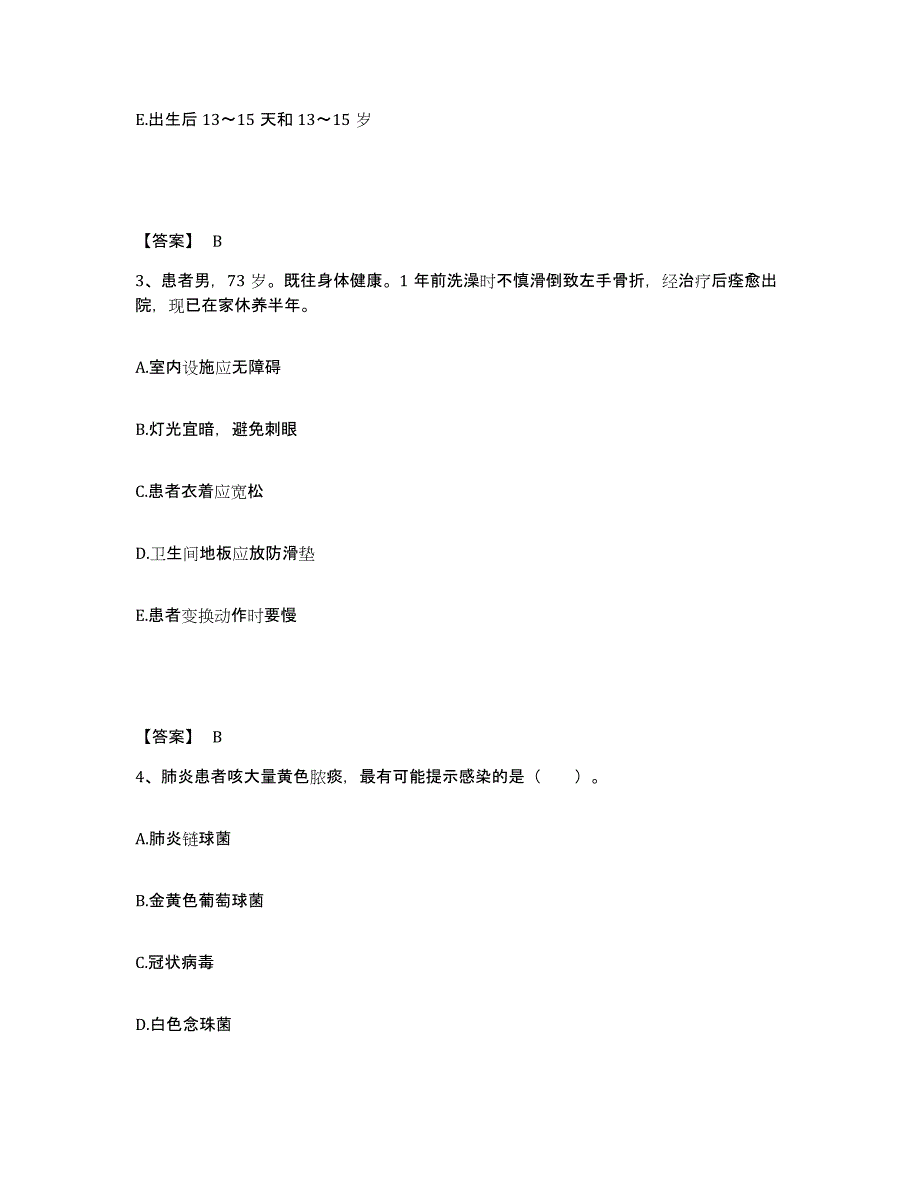 E.出生后 13～15 天和 13～15 岁

【答案】 B

3、患者男，73 岁。既往身体健康。1 年前洗澡时不慎滑倒致左手骨折，经治疗后痊愈出院，现已在家休养半年。

A.室内设施应无障碍

B.灯光宜暗，避免刺眼

C.患者衣着应宽松

D.卫生间地板应放防滑垫

E.患者变换动作时要慢

【答案】 B

4、肺炎患者咳大量黄色脓痰，最有可能提示感染的是（　　）。

A.肺炎链球菌

B.金黄色葡萄球菌

C.冠状病毒

D.白色念珠菌